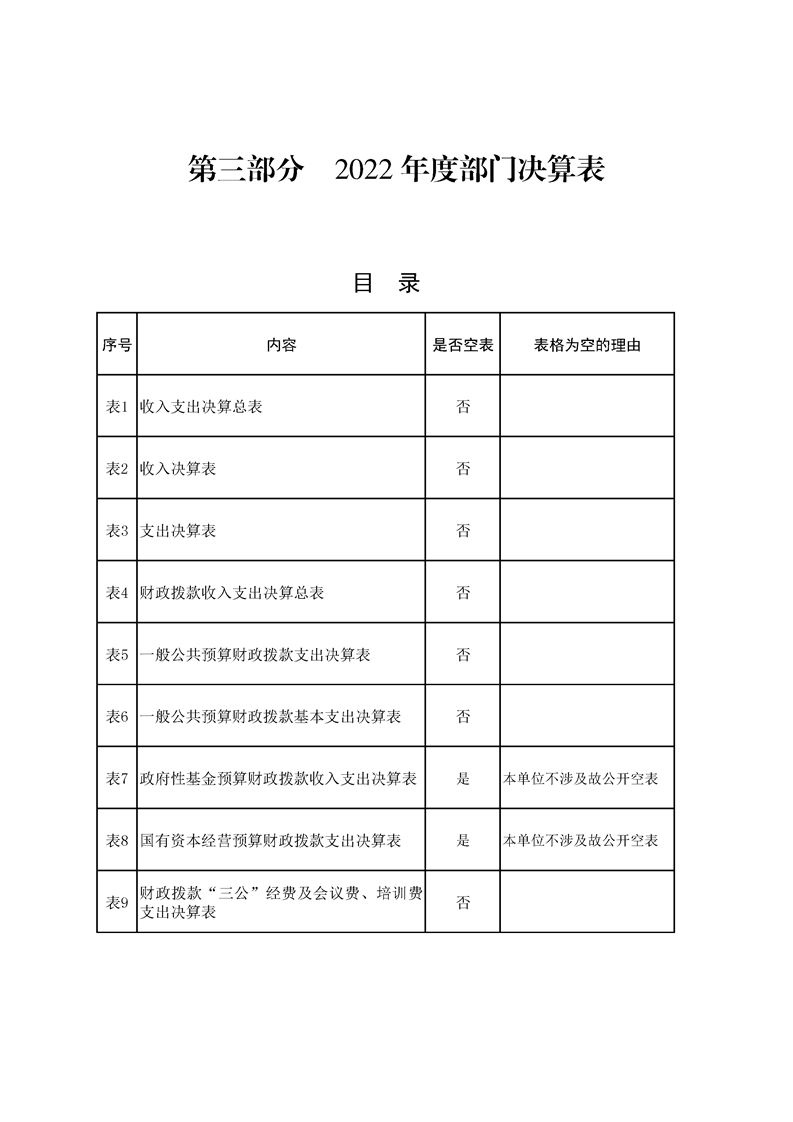 第三部分　2022 年度部门决算表

目　录

| 序号 | 内容 | 是否空表 | 表格为空的理由 |
|---|---|---|---|
| 表1 | 收入支出决算总表 | 否 | |
| 表2 | 收入决算表 | 否 | |
| 表3 | 支出决算表 | 否 | |
| 表4 | 财政拨款收入支出决算总表 | 否 | |
| 表5 | 一般公共预算财政拨款支出决算表 | 否 | |
| 表6 | 一般公共预算财政拨款基本支出决算表 | 否 | |
| 表7 | 政府性基金预算财政拨款收入支出决算表 | 是 | 本单位不涉及故公开空表 |
| 表8 | 国有资本经营预算财政拨款支出决算表 | 是 | 本单位不涉及故公开空表 |
| 表9 | 财政拨款“三公”经费及会议费、培训费支出决算表 | 否 | |